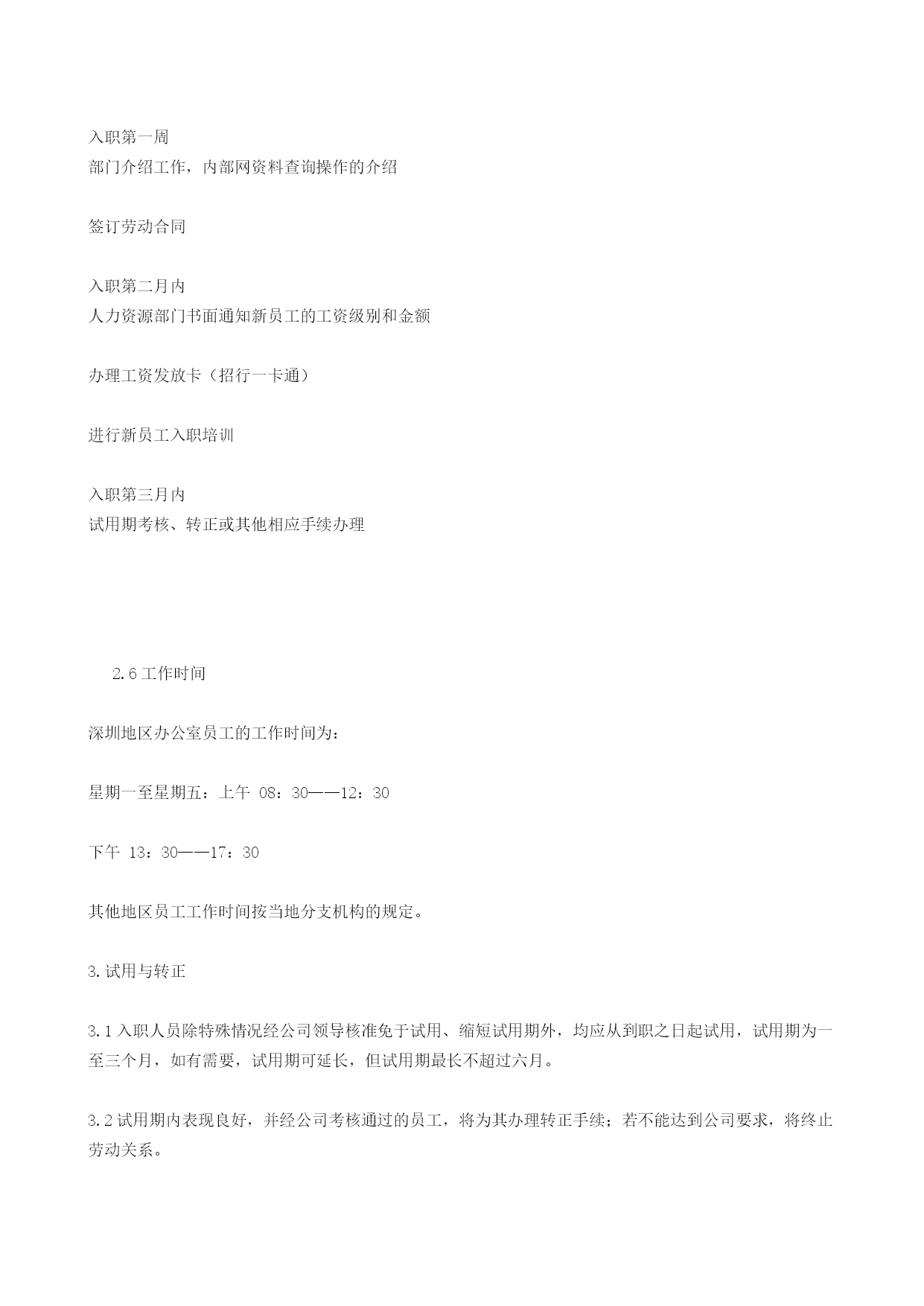 入职第一周
部门介绍工作，内部网资料查询操作的介绍

签订劳动合同

入职第二月内
人力资源部门书面通知新员工的工资级别和金额

办理工资发放卡（招行一卡通）

进行新员工入职培训

入职第三月内
试用期考核、转正或其他相应手续办理

2.6 工作时间

深圳地区办公室员工的工作时间为：

星期一至星期五：上午 08：30——12：30

下午 13：30——17：30

其他地区员工工作时间按当地分支机构的规定。

3.试用与转正

3.1 入职人员除特殊情况经公司领导核准免于试用、缩短试用期外，均应从到职之日起试用，试用期为一至三个月，如有需要，试用期可延长，但试用期最长不超过六月。

3.2 试用期内表现良好，并经公司考核通过的员工，将为其办理转正手续；若不能达到公司要求，将终止劳动关系。